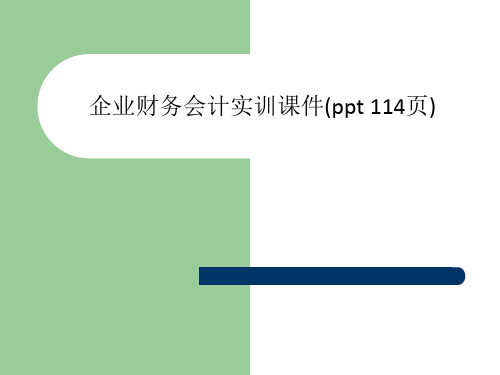 企业财务会计实训课件(ppt 114页)